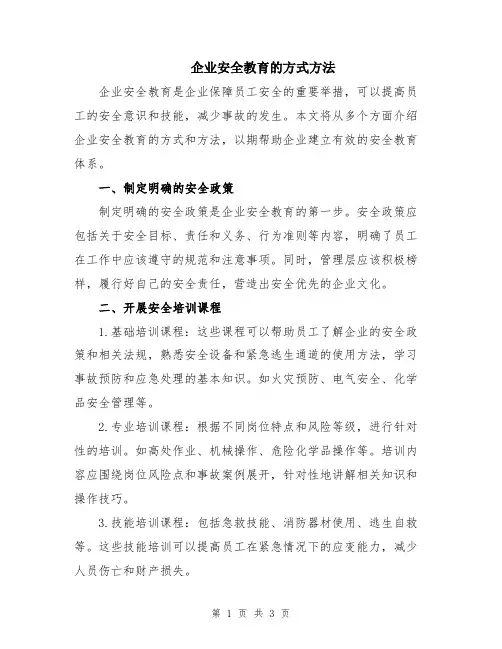 企业安全教育的方式方法

企业安全教育是企业保障员工安全的重要举措，可以提高员工的安全意识和技能，减少事故的发生。本文将从多个方面介绍企业安全教育的方式和方法，以期帮助企业建立有效的安全教育体系。

一、制定明确的安全政策

制定明确的安全政策是企业安全教育的第一步。安全政策应包括关于安全目标、责任和义务、行为准则等内容，明确了员工在工作中应该遵守的规范和注意事项。同时，管理层应该积极榜样，履行好自己的安全责任，营造出安全优先的企业文化。

二、开展安全培训课程

1.基础培训课程：这些课程可以帮助员工了解企业的安全政策和相关法规，熟悉安全设备和紧急逃生通道的使用方法，学习事故预防和应急处理的基本知识。如火灾预防、电气安全、化学品安全管理等。

2.专业培训课程：根据不同岗位特点和风险等级，进行针对性的培训。如高处作业、机械操作、危险化学品操作等。培训内容应围绕岗位风险点和事故案例展开，针对性地讲解相关知识和操作技巧。

3.技能培训课程：包括急救技能、消防器材使用、逃生自救等。这些技能培训可以提高员工在紧急情况下的应变能力，减少人员伤亡和财产损失。

第 1 页 共 3 页